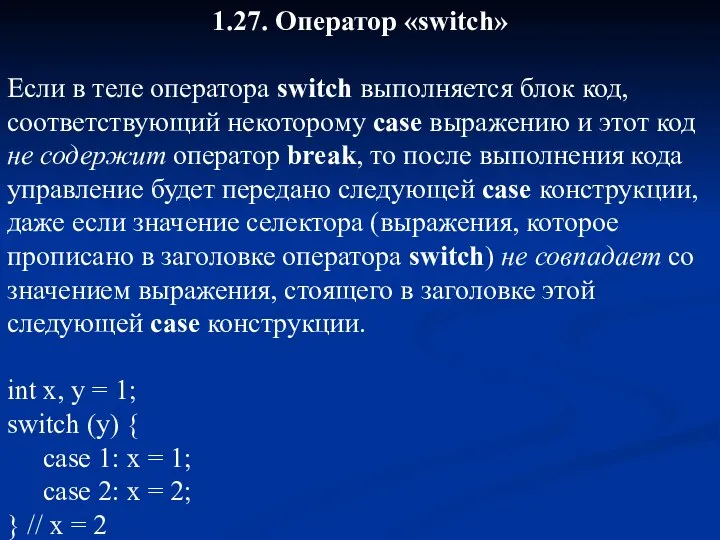 1.27. Оператор «switch»

Если в теле оператора switch выполняется блок код, соответствующий некоторому case выражению и этот код не содержит оператор break, то после выполнения кода управление будет передано следующей case конструкции, даже если значение селектора (выражения, которое прописано в заголовке оператора switch) не совпадает со значением выражения, стоящего в заголовке этой следующей case конструкции.

int x, y = 1;
switch (y) {
case 1: x = 1;
case 2: x = 2;
} // x = 2